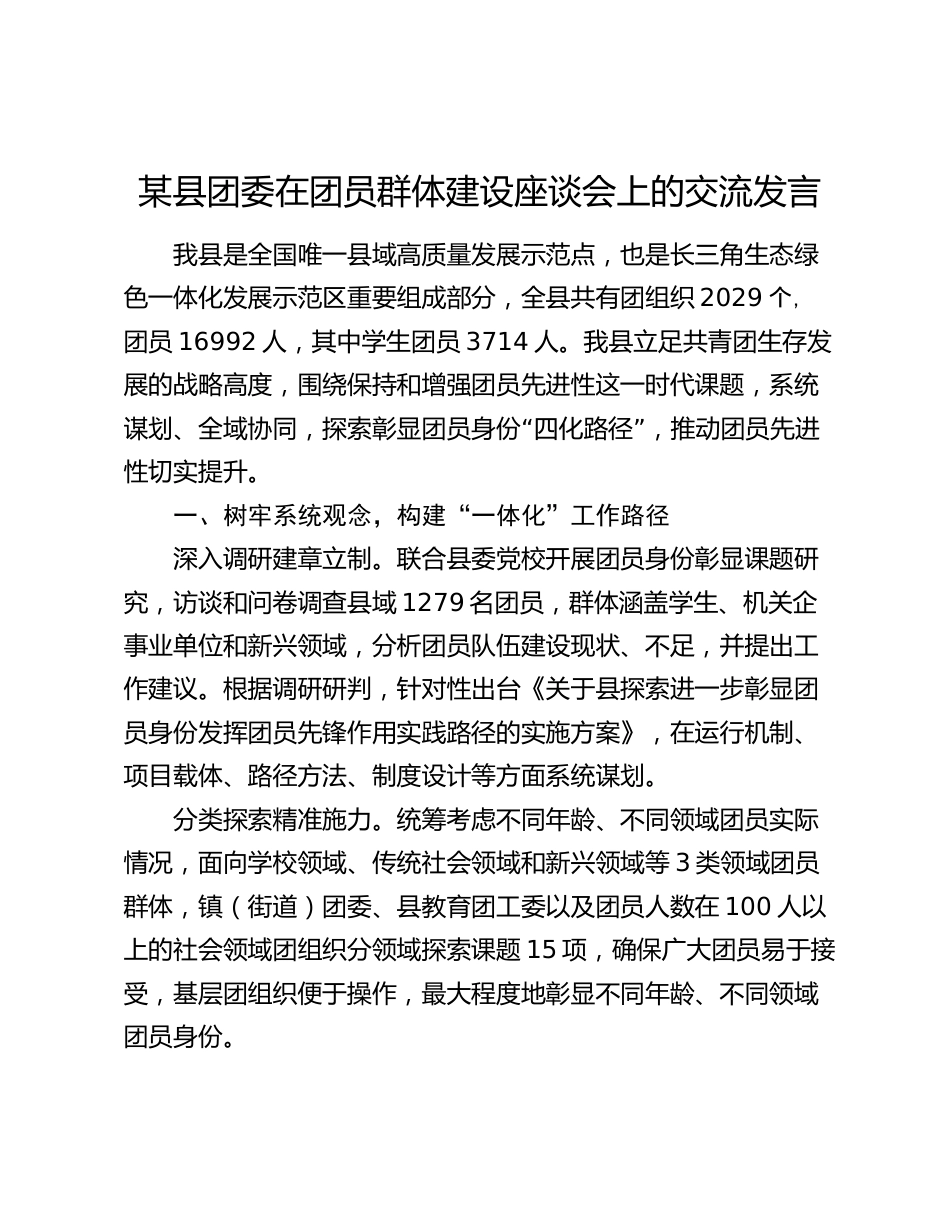 某县团委在团员群体建设座谈会上的交流发言

我县是全国唯一县域高质量发展示范点，也是长三角生态绿色一体化发展示范区重要组成部分，全县共有团组织 2029 个，团员 16992 人，其中学生团员 3714 人。我县立足共青团生存发展的战略高度，围绕保持和增强团员先进性这一时代课题，系统谋划、全域协同，探索彰显团员身份“四化路径”，推动团员先进性切实提升。

一、树牢系统观念，构建“一体化”工作路径

深入调研建章立制。联合县委党校开展团员身份彰显课题研究，访谈和问卷调查县域 1279 名团员，群体涵盖学生、机关企事业单位和新兴领域，分析团员队伍建设现状、不足，并提出工作建议。根据调研研判，针对性出台《关于县探索进一步彰显团员身份发挥团员先锋作用实践路径的实施方案》，在运行机制、项目载体、路径方法、制度设计等方面系统谋划。

分类探索精准施力。统筹考虑不同年龄、不同领域团员实际情况，面向学校领域、传统社会领域和新兴领域等 3 类领域团员群体，镇（街道）团委、县教育团工委以及团员人数在 100 人以上的社会领域团组织分领域探索课题 15 项，确保广大团员易于接受，基层团组织便于操作，最大程度地彰显不同年龄、不同领域团员身份。